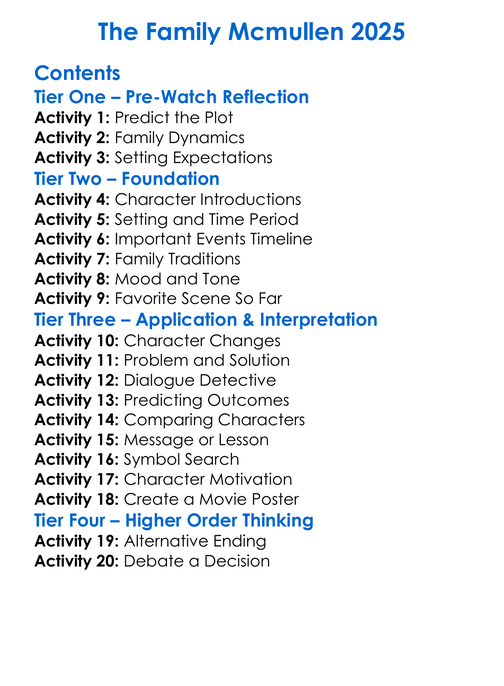 The Family Mcmullen 2025

Contents

Tier One – Pre-Watch Reflection

Activity 1: Predict the Plot
Activity 2: Family Dynamics
Activity 3: Setting Expectations

Tier Two – Foundation

Activity 4: Character Introductions
Activity 5: Setting and Time Period
Activity 6: Important Events Timeline
Activity 7: Family Traditions
Activity 8: Mood and Tone
Activity 9: Favorite Scene So Far

Tier Three – Application & Interpretation

Activity 10: Character Changes
Activity 11: Problem and Solution
Activity 12: Dialogue Detective
Activity 13: Predicting Outcomes
Activity 14: Comparing Characters
Activity 15: Message or Lesson
Activity 16: Symbol Search
Activity 17: Character Motivation
Activity 18: Create a Movie Poster

Tier Four – Higher Order Thinking

Activity 19: Alternative Ending
Activity 20: Debate a Decision